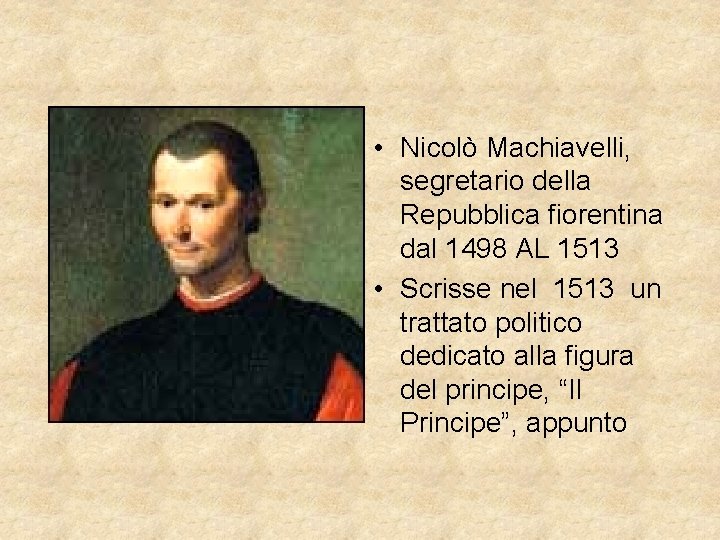 • Nicolò Machiavelli, segretario della Repubblica fiorentina dal 1498 AL 1513
• Scrisse nel 1513 un trattato politico dedicato alla figura del principe, "Il Principe", appunto